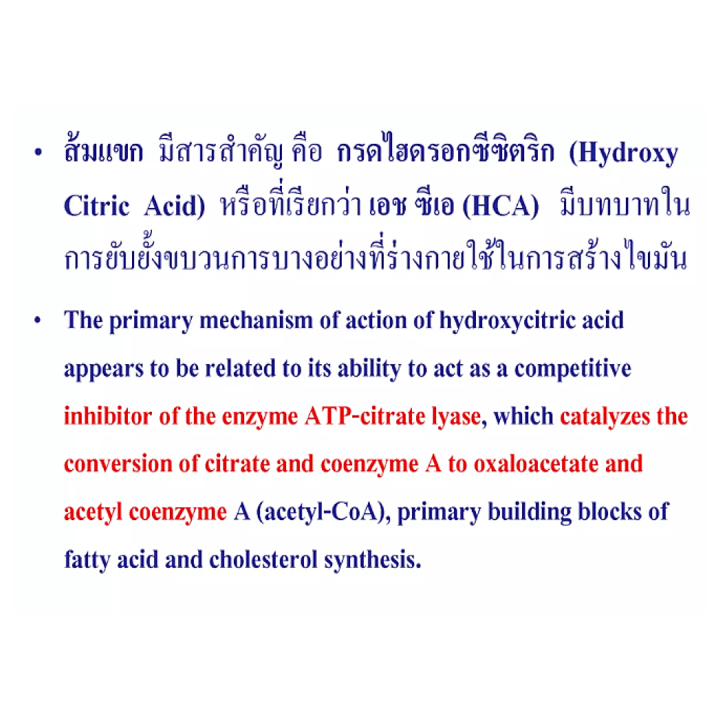 • ส้มแขก มีสารสำคัญ คือ กรดไฮดรอกซีซิตริก (Hydroxy Citric Acid) หรือที่เรียกว่า เอช ซีเอ (HCA) มีบทบาทในการยับยั้งขบวนการบางอย่างที่ร่างกายใช้ในการสร้างไขมัน

• The primary mechanism of action of hydroxycitric acid appears to be related to its ability to act as a competitive inhibitor of the enzyme ATP-citrate lyase, which catalyzes the conversion of citrate and coenzyme A to oxaloacetate and acetyl coenzyme A (acetyl-CoA), primary building blocks of fatty acid and cholesterol synthesis.